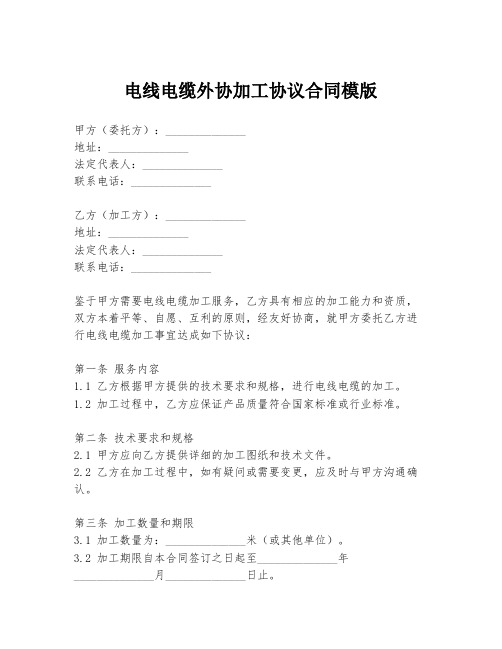 电线电缆外协加工协议合同模版

甲方（委托方）：______________
地址：______________
法定代表人：______________
联系电话：______________

乙方（加工方）：______________
地址：______________
法定代表人：______________
联系电话：______________

鉴于甲方需要电线电缆加工服务，乙方具有相应的加工能力和资质，双方本着平等、自愿、互利的原则，经友好协商，就甲方委托乙方进行电线电缆加工事宜达成如下协议：

第一条 服务内容
1.1 乙方根据甲方提供的技术要求和规格，进行电线电缆的加工。
1.2 加工过程中，乙方应保证产品质量符合国家标准或行业标准。

第二条 技术要求和规格
2.1 甲方应向乙方提供详细的加工图纸和技术文件。
2.2 乙方在加工过程中，如有疑问或需要变更，应及时与甲方沟通确认。

第三条 加工数量和期限
3.1 加工数量为：______________米（或其他单位）。
3.2 加工期限自本合同签订之日起至______________年______________月______________日止。